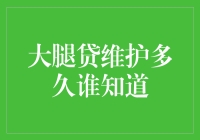 大腿贷维护多久谁知道